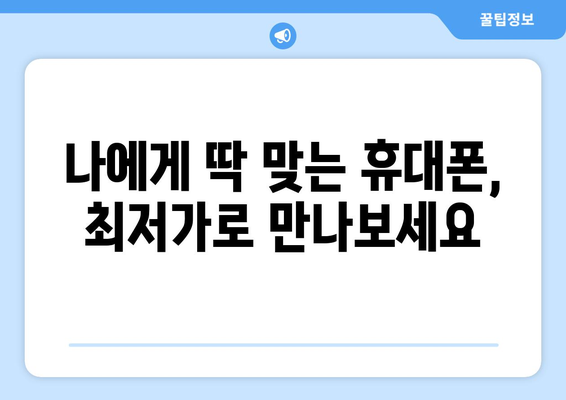 꿀팁정보

나에게 딱 맞는 휴대폰, 최저가로 만나보세요